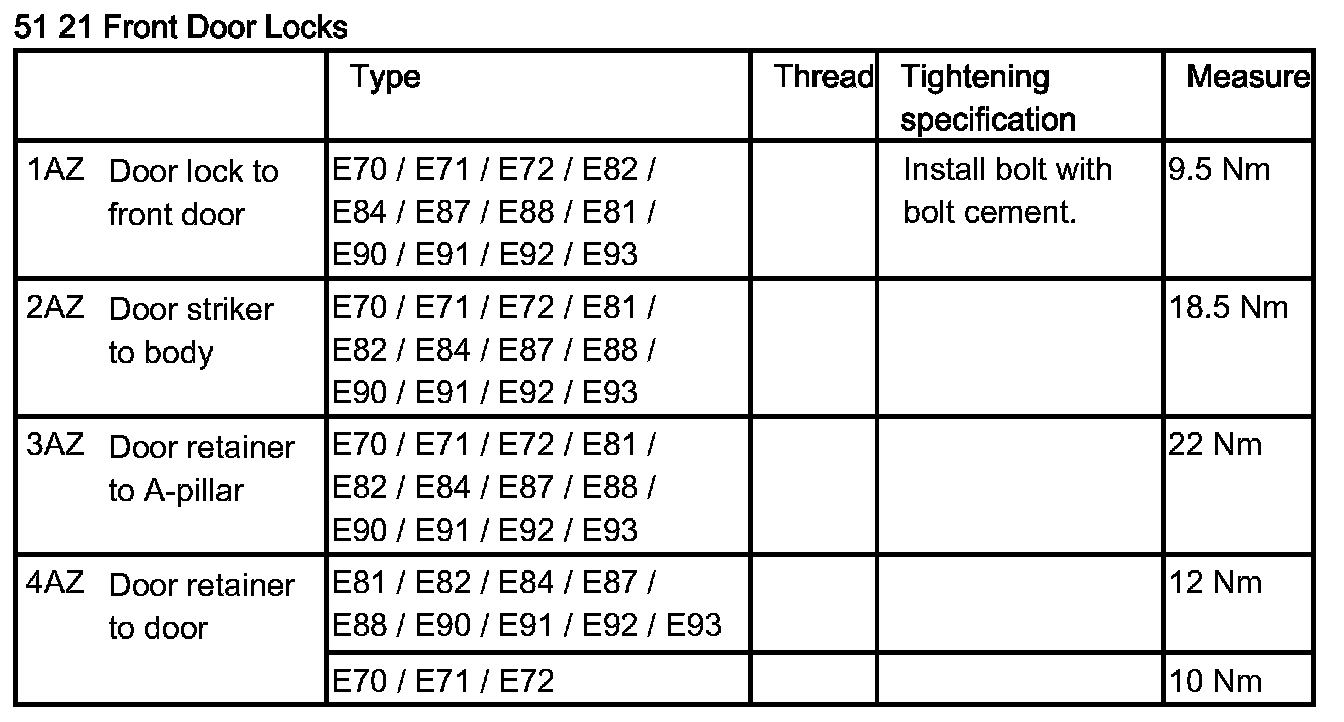 51 21 Front Door Locks

|  | Type | Thread | Tightening specification | Measure |
|---|---|---|---|---|
| 1AZ Door lock to front door | E70 / E71 / E72 / E82 / E84 / E87 / E88 / E81 / E90 / E91 / E92 / E93 |  | Install bolt with bolt cement. | 9.5 Nm |
| 2AZ Door striker to body | E70 / E71 / E72 / E81 / E82 / E84 / E87 / E88 / E90 / E91 / E92 / E93 |  |  | 18.5 Nm |
| 3AZ Door retainer to A-pillar | E70 / E71 / E72 / E81 / E82 / E84 / E87 / E88 / E90 / E91 / E92 / E93 |  |  | 22 Nm |
| 4AZ Door retainer to door | E81 / E82 / E84 / E87 / E88 / E90 / E91 / E92 / E93 |  |  | 12 Nm |
|  | E70 / E71 / E72 |  |  | 10 Nm |